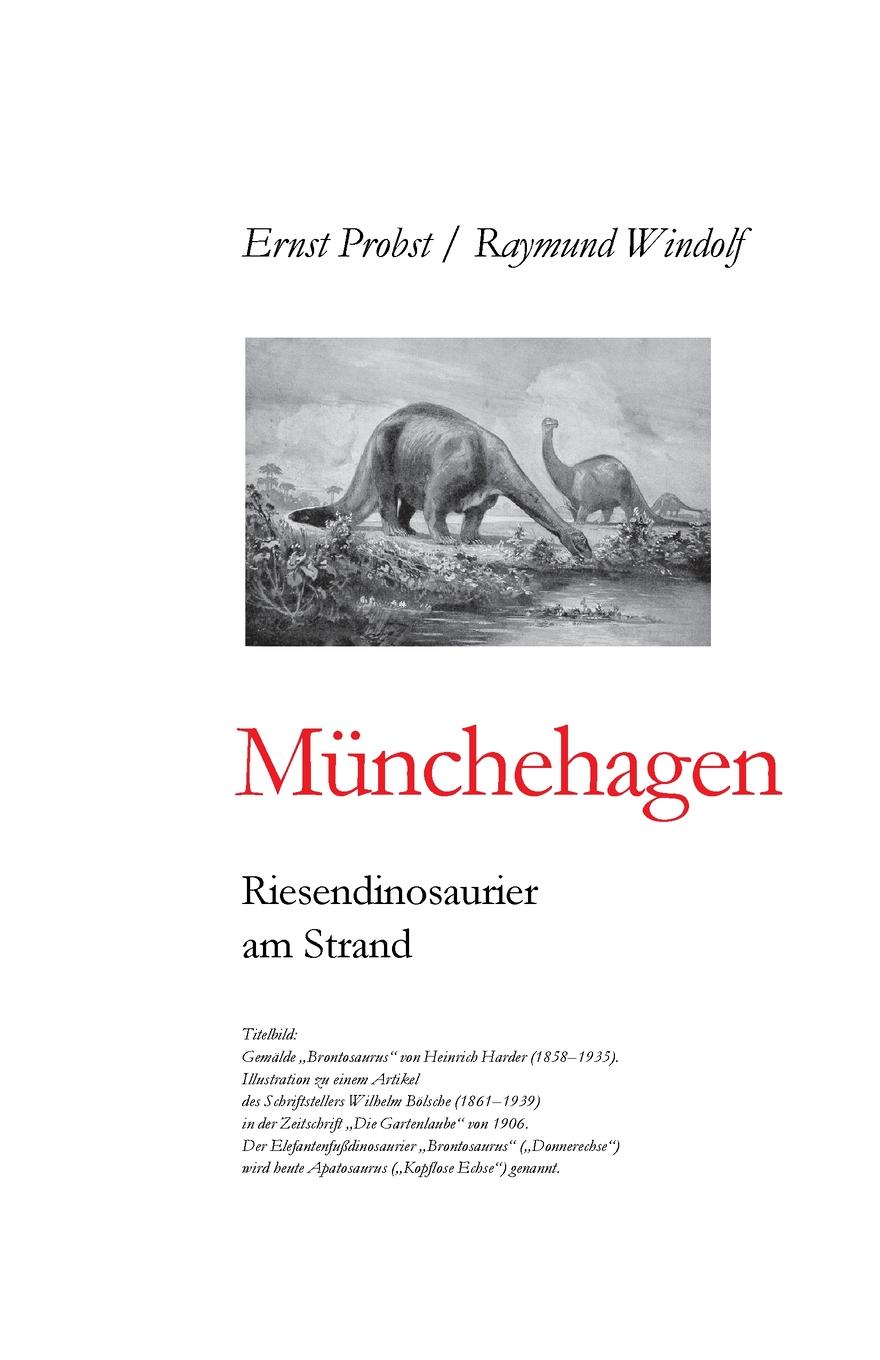 Ernst Probst / Raymund Windolf

Münchehagen

Riesendinosaurier am Strand

Titelbild:
Gemälde „Brontosaurus“ von Heinrich Harder (1858–1935).
Illustration zu einem Artikel
des Schriftstellers Wilhelm Bölsche (1861–1939)
in der Zeitschrift „Die Gartenlaube“ von 1906.
Der Elefantenfußdinosaurier „Brontosaurus“ („Donnerechse“)
wird heute Apatosaurus („Kopflose Echse“) genannt.